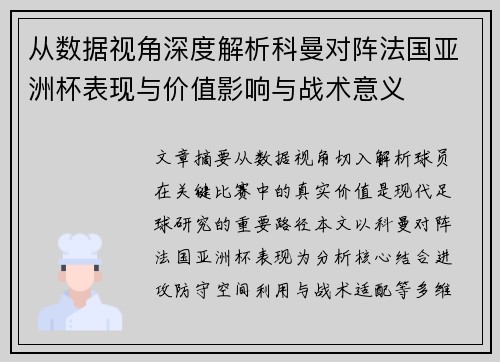 从数据视角深度解析科曼对阵法国亚洲杯表现与价值影响与战术意义

文章摘要从数据视角切入解析球员在关键比赛中的真实价值是现代足球研究的重要路径本文以科曼对阵法国亚洲杯表现为分析核心结合进攻防守空间利用与战术适配等多维